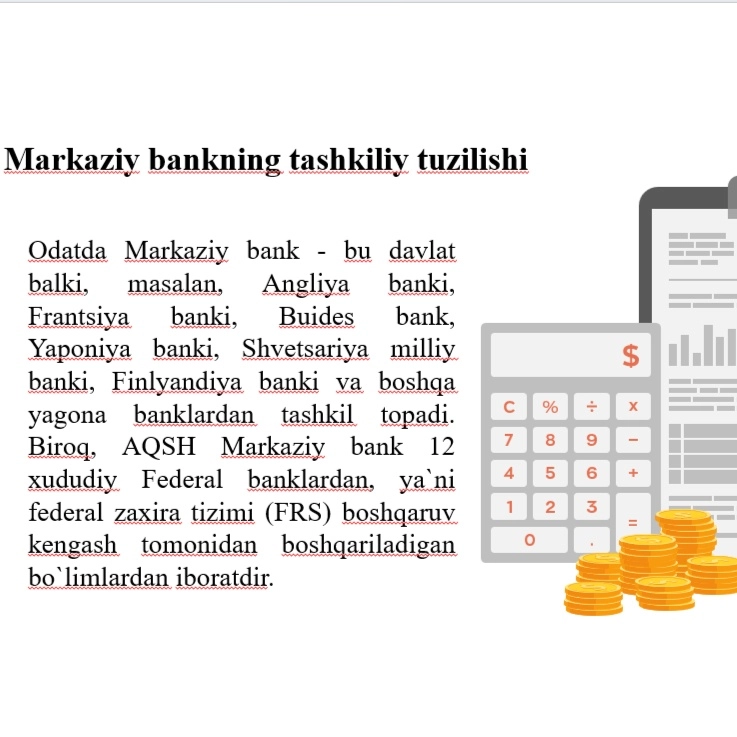 Markaziy bankning tashkiliy tuzilishi

Odatda Markaziy bank - bu davlat balki, masalan, Angliya banki, Frantsiya banki, Buides bank, Yaponiya banki, Shvetsariya milliy banki, Finlyandiya banki va boshqa yagona banklardan tashkil topadi. Biroq, AQSH Markaziy bank 12 xududiy Federal banklardan, ya`ni federal zaxira tizimi (FRS) boshqaruv kengash tomonidan boshqariladigan bo`limlardan iboratdir.

$

C % ÷ x
7 8 9 −
4 5 6 +
1 2 3 =
0 .